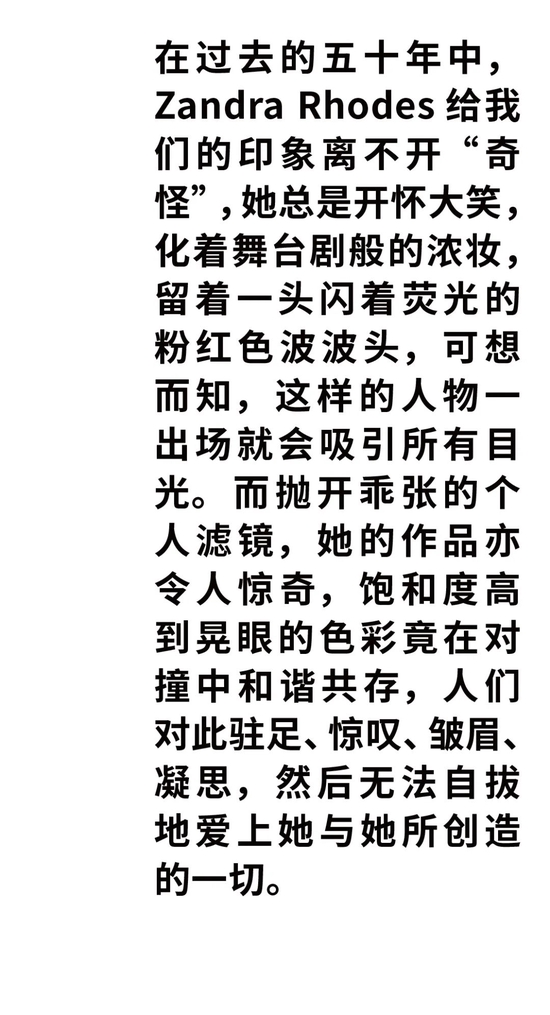 在过去的五十年中，Zandra Rhodes给我们的印象离不开“奇怪”，她总是开怀大笑，化着舞台剧般的浓妆，留着一头闪着荧光的粉红色波波头，可想而知，这样的人物一出场就会吸引所有目光。而抛开乖张的个人滤镜，她的作品亦令人惊奇，饱和度高到晃眼的色彩竟在对撞中和谐共存，人们对此驻足、惊叹、皱眉、凝思，然后无法自拔地爱上她与她所创造的一切。